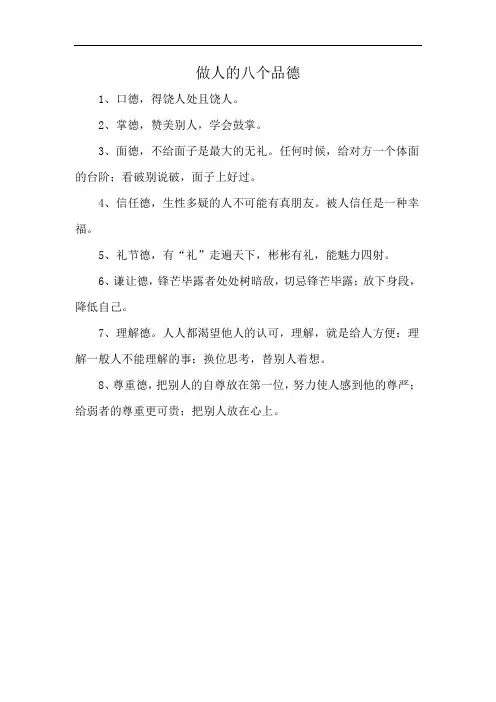 做人的八个品德

1、口德，得饶人处且饶人。

2、掌德，赞美别人，学会鼓掌。

3、面德，不给面子是最大的无礼。任何时候，给对方一个体面的台阶；看破别说破，面子上好过。

4、信任德，生性多疑的人不可能有真朋友。被人信任是一种幸福。

5、礼节德，有“礼”走遍天下，彬彬有礼，能魅力四射。

6、谦让德，锋芒毕露者处处树暗敌，切忌锋芒毕露；放下身段，降低自己。

7、理解德。人人都渴望他人的认可，理解，就是给人方便；理解一般人不能理解的事；换位思考，替别人着想。

8、尊重德，把别人的自尊放在第一位，努力使人感到他的尊严；给弱者的尊重更可贵；把别人放在心上。